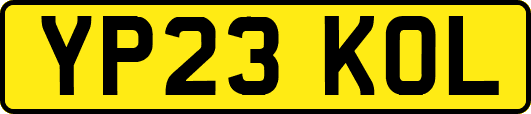 YP23 KOL